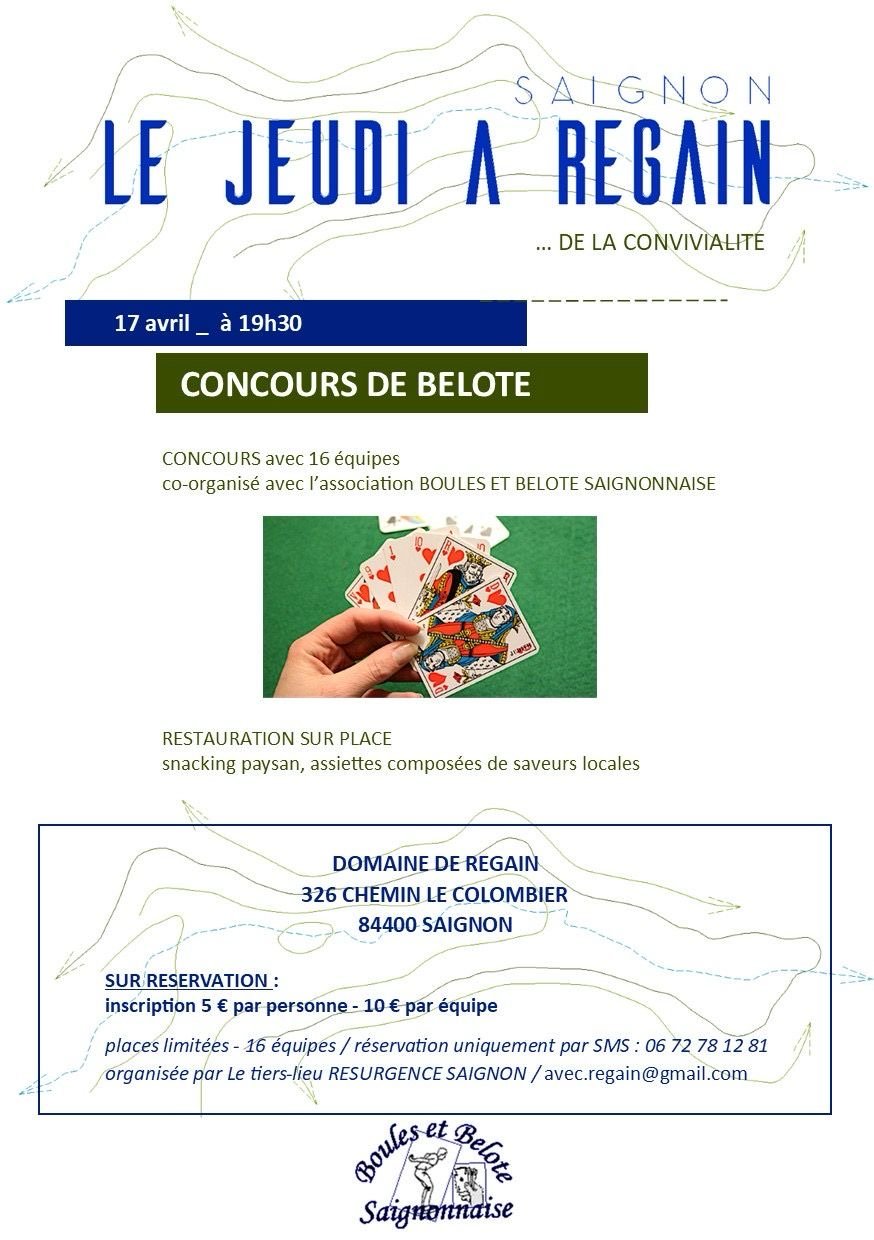 SAIGNON
LE JEUDI A REGAIN
… DE LA CONVIVIALITE

17 avril _ à 19h30

CONCOURS DE BELOTE

CONCOURS avec 16 équipes
co-organisé avec l'association BOULES ET BELOTE SAIGNONNAISE

RESTAURATION SUR PLACE
snacking paysan, assiettes composées de saveurs locales

DOMAINE DE REGAIN
326 CHEMIN LE COLOMBIER
84400 SAIGNON

SUR RESERVATION :
inscription 5 € par personne - 10 € par équipe

places limitées - 16 équipes / réservation uniquement par SMS : 06 72 78 12 81
organisée par Le tiers-lieu RESURGENCE SAIGNON / avec.regain@gmail.com

Boules et Belote
Saignonnaise